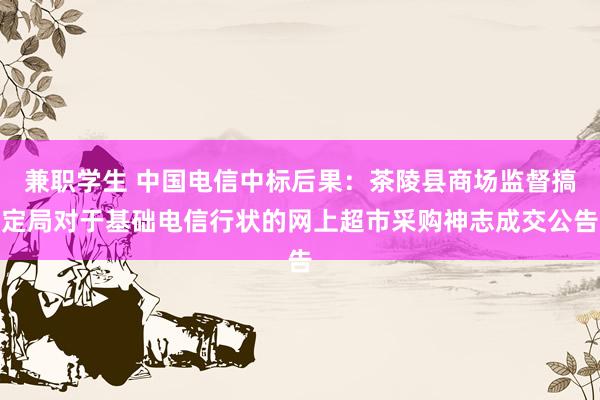 兼职学生 中国电信中标后果：茶陵县商场监督搞定局对于基础电信行状的网上超市采购神志成交公告告